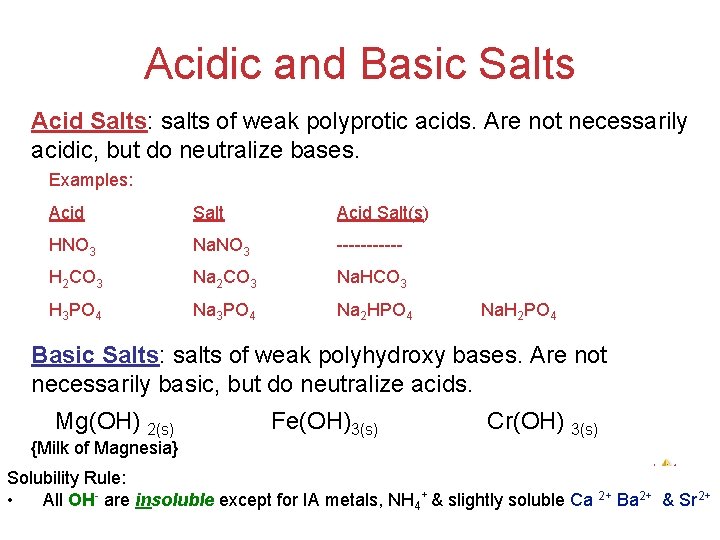 Acidic and Basic Salts

Acid Salts: salts of weak polyprotic acids. Are not necessarily acidic, but do neutralize bases.

Examples:

| Acid | Salt | Acid Salt(s) | |
|---|---|---|---|
| $HNO_3$ | $NaNO_3$ | ----------- | |
| $H_2CO_3$ | $Na_2CO_3$ | $NaHCO_3$ | |
| $H_3PO_4$ | $Na_3PO_4$ | $Na_2HPO_4$ | $NaH_2PO_4$ |

Basic Salts: salts of weak polyhydroxy bases. Are not necessarily basic, but do neutralize acids.

$Mg(OH)_{2(s)}$ $Fe(OH)_{3(s)}$ $Cr(OH)_{3(s)}$

{Milk of Magnesia}

Solubility Rule:

• All $OH^-$ are insoluble except for IA metals, $NH_4^+$ & slightly soluble $Ca^{2+}$ $Ba^{2+}$ & $Sr^{2+}$